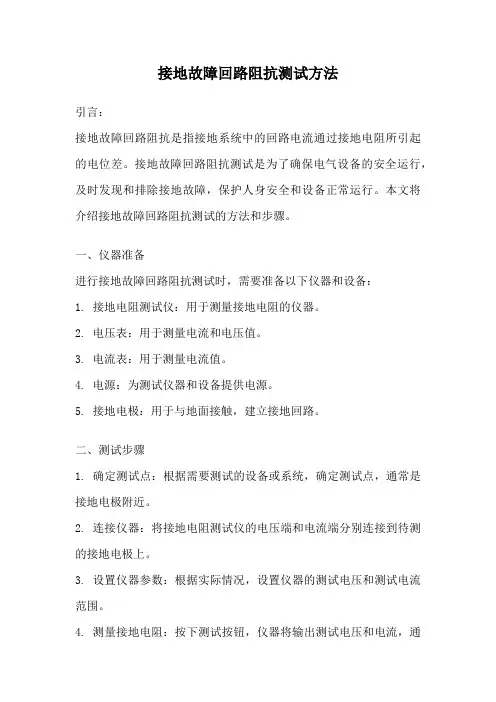 接地故障回路阻抗测试方法

引言：

接地故障回路阻抗是指接地系统中的回路电流通过接地电阻所引起的电位差。接地故障回路阻抗测试是为了确保电气设备的安全运行，及时发现和排除接地故障，保护人身安全和设备正常运行。本文将介绍接地故障回路阻抗测试的方法和步骤。

一、仪器准备

进行接地故障回路阻抗测试时，需要准备以下仪器和设备：

1. 接地电阻测试仪：用于测量接地电阻的仪器。

2. 电压表：用于测量电流和电压值。

3. 电流表：用于测量电流值。

4. 电源：为测试仪器和设备提供电源。

5. 接地电极：用于与地面接触，建立接地回路。

二、测试步骤

1. 确定测试点：根据需要测试的设备或系统，确定测试点，通常是接地电极附近。

2. 连接仪器：将接地电阻测试仪的电压端和电流端分别连接到待测的接地电极上。

3. 设置仪器参数：根据实际情况，设置仪器的测试电压和测试电流范围。

4. 测量接地电阻：按下测试按钮，仪器将输出测试电压和电流，通